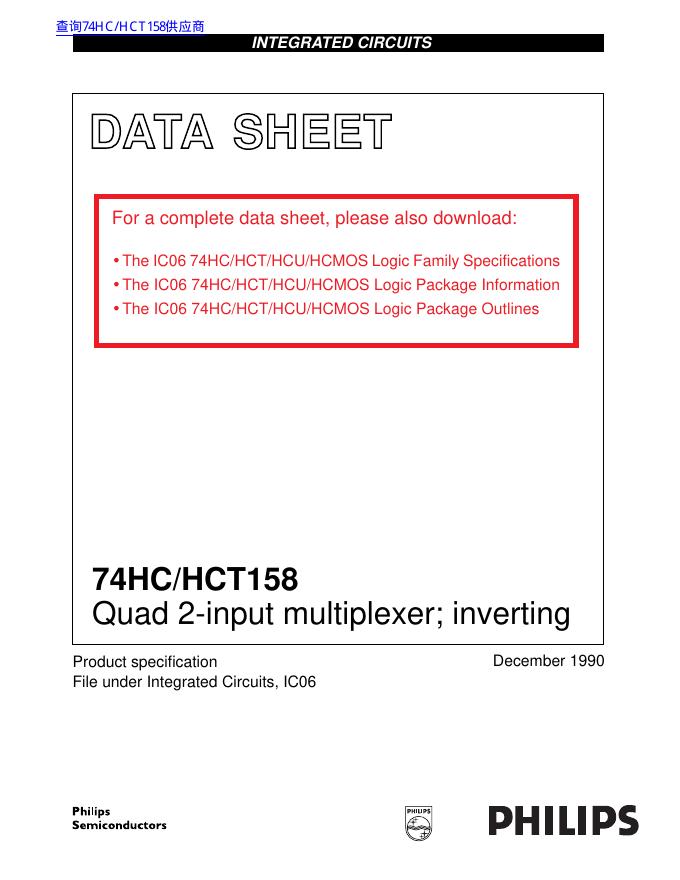 查询74HC/HCT158供应商

INTEGRATED CIRCUITS

DATA SHEET

For a complete data sheet, please also download:

• The IC06 74HC/HCT/HCU/HCMOS Logic Family Specifications
• The IC06 74HC/HCT/HCU/HCMOS Logic Package Information
• The IC06 74HC/HCT/HCU/HCMOS Logic Package Outlines

74HC/HCT158
Quad 2-input multiplexer; inverting

Product specification
File under Integrated Circuits, IC06

December 1990

Philips
Semiconductors

PHILIPS

PHILIPS